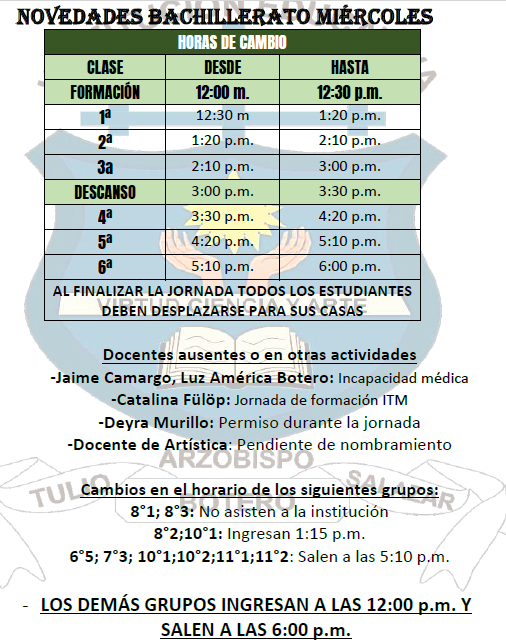 NOVEDADES BACHILLERATO MIÉRCOLES

| HORAS DE CAMBIO | | |
|---|---|---|
| CLASE | DESDE | HASTA |
| FORMACIÓN | 12:00 m. | 12:30 p.m. |
| 1ª | 12:30 m | 1:20 p.m. |
| 2ª | 1:20 p.m. | 2:10 p.m. |
| 3a | 2:10 p.m. | 3:00 p.m. |
| DESCANSO | 3:00 p.m. | 3:30 p.m. |
| 4ª | 3:30 p.m. | 4:20 p.m. |
| 5ª | 4:20 p.m. | 5:10 p.m. |
| 6ª | 5:10 p.m. | 6:00 p.m. |
| AL FINALIZAR LA JORNADA TODOS LOS ESTUDIANTES DEBEN DESPLAZARSE PARA SUS CASAS | | |

VIRTUD CIENCIA Y ARTE

Docentes ausentes o en otras actividades
-Jaime Camargo, Luz América Botero: Incapacidad médica
-Catalina Fülöp: Jornada de formación ITM
-Deyra Murillo: Permiso durante la jornada
-Docente de Artística: Pendiente de nombramiento

ARZOBISPO TULIO BOTERO SALAZAR

Cambios en el horario de los siguientes grupos:
8°1; 8°3: No asisten a la institución
8°2;10°1: Ingresan 1:15 p.m.
6°5; 7°3; 10°1;10°2;11°1;11°2: Salen a las 5:10 p.m.

- LOS DEMÁS GRUPOS INGRESAN A LAS 12:00 p.m. Y SALEN A LAS 6:00 p.m.